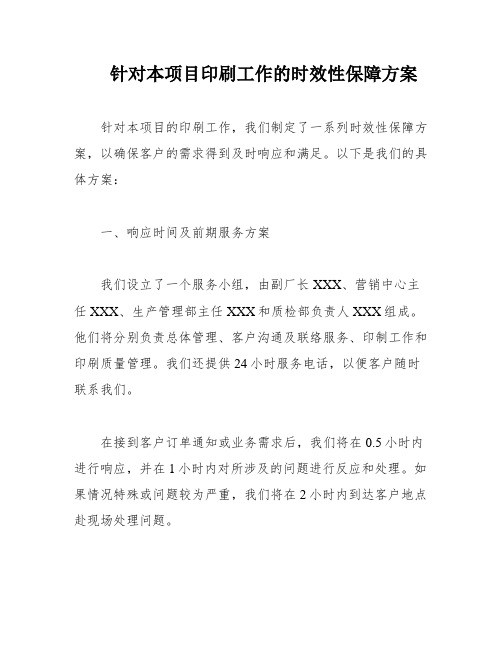 针对本项目印刷工作的时效性保障方案

针对本项目的印刷工作，我们制定了一系列时效性保障方案，以确保客户的需求得到及时响应和满足。以下是我们的具体方案：

一、响应时间及前期服务方案

我们设立了一个服务小组，由副厂长XXX、营销中心主任XXX、生产管理部主任XXX和质检部负责人XXX组成。他们将分别负责总体管理、客户沟通及联络服务、印制工作和印刷质量管理。我们还提供24小时服务电话，以便客户随时联系我们。

在接到客户订单通知或业务需求后，我们将在0.5小时内进行响应，并在1小时内对所涉及的问题进行反应和处理。如果情况特殊或问题较为严重，我们将在2小时内到达客户地点赴现场处理问题。